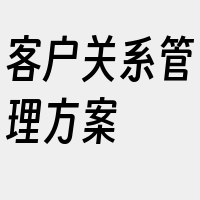 客户关系管理方案